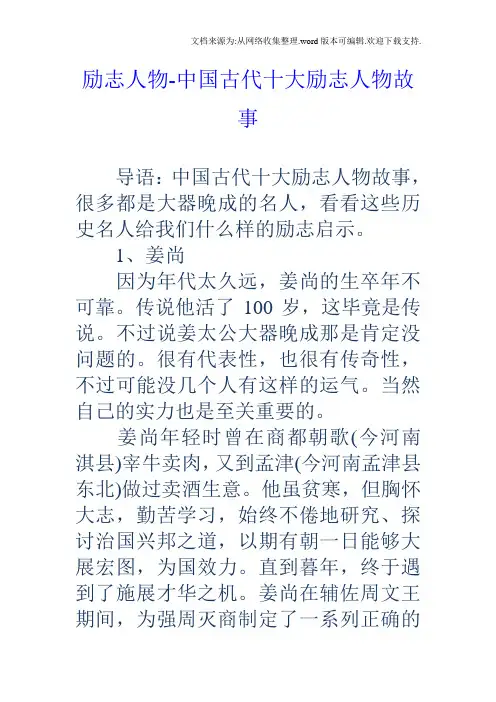 文档来源为:从网络收集整理.word版本可编辑.欢迎下载支持.

励志人物-中国古代十大励志人物故事

导语：中国古代十大励志人物故事，很多都是大器晚成的名人，看看这些历史名人给我们什么样的励志启示。

1、姜尚

因为年代太久远，姜尚的生卒年不可靠。传说他活了 100 岁，这毕竟是传说。不过说姜太公大器晚成那是肯定没问题的。很有代表性，也很有传奇性，不过可能没几个人有这样的运气。当然自己的实力也是至关重要的。

姜尚年轻时曾在商都朝歌(今河南淇县)宰牛卖肉，又到孟津(今河南孟津县东北)做过卖酒生意。他虽贫寒，但胸怀大志，勤苦学习，始终不倦地研究、探讨治国兴邦之道，以期有朝一日能够大展宏图，为国效力。直到暮年，终于遇到了施展才华之机。姜尚在辅佐周文王期间，为强周灭商制定了一系列正确的